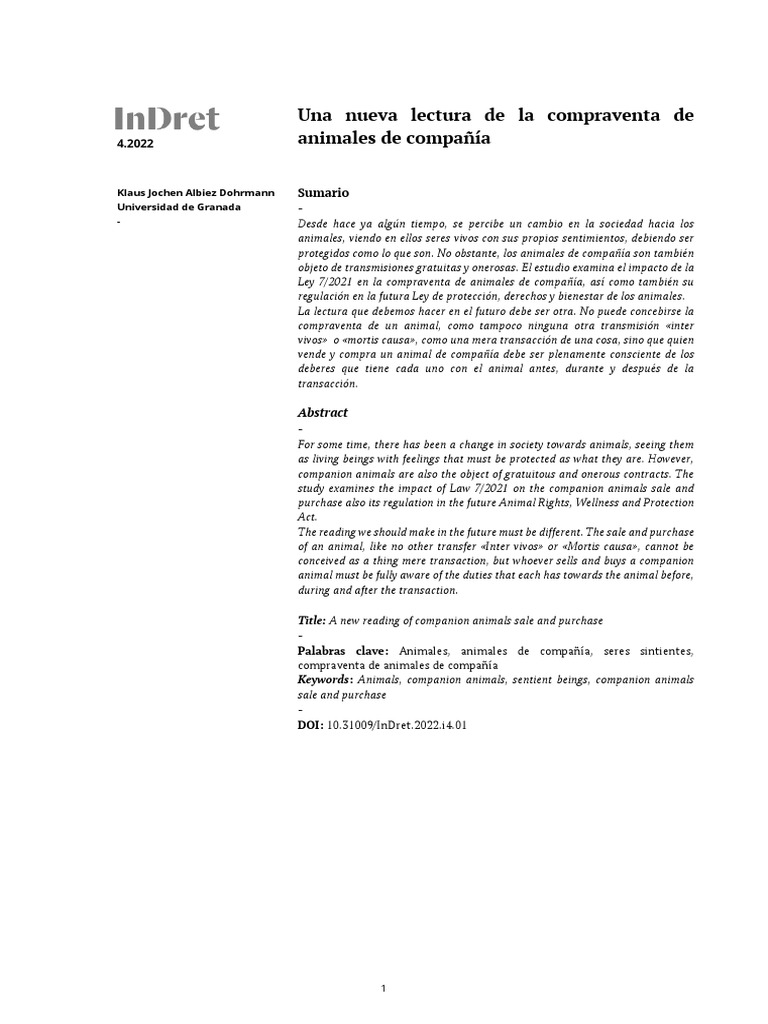 InDret
4.2022

Klaus Jochen Albiez Dohrmann
Universidad de Granada
-

Una nueva lectura de la compraventa de animales de compañía

Sumario
-
Desde hace ya algún tiempo, se percibe un cambio en la sociedad hacia los animales, viendo en ellos seres vivos con sus propios sentimientos, debiendo ser protegidos como lo que son. No obstante, los animales de compañía son también objeto de transmisiones gratuitas y onerosas. El estudio examina el impacto de la Ley 7/2021 en la compraventa de animales de compañía, así como también su regulación en la futura Ley de protección, derechos y bienestar de los animales.
La lectura que debemos hacer en el futuro debe ser otra. No puede concebirse la compraventa de un animal, como tampoco ninguna otra transmisión «inter vivos» o «mortis causa», como una mera transacción de una cosa, sino que quien vende y compra un animal de compañía debe ser plenamente consciente de los deberes que tiene cada uno con el animal antes, durante y después de la transacción.

Abstract
-
For some time, there has been a change in society towards animals, seeing them as living beings with feelings that must be protected as what they are. However, companion animals are also the object of gratuitous and onerous contracts. The study examines the impact of Law 7/2021 on the companion animals sale and purchase also its regulation in the future Animal Rights, Wellness and Protection Act.
The reading we should make in the future must be different. The sale and purchase of an animal, like no other transfer «Inter vivos» or «Mortis causa», cannot be conceived as a thing mere transaction, but whoever sells and buys a companion animal must be fully aware of the duties that each has towards the animal before, during and after the transaction.

Title: A new reading of companion animals sale and purchase
-
Palabras clave: Animales, animales de compañía, seres sintientes, compraventa de animales de compañía
Keywords: Animals, companion animals, sentient beings, companion animals sale and purchase
-
DOI: 10.31009/InDret.2022.i4.01

1